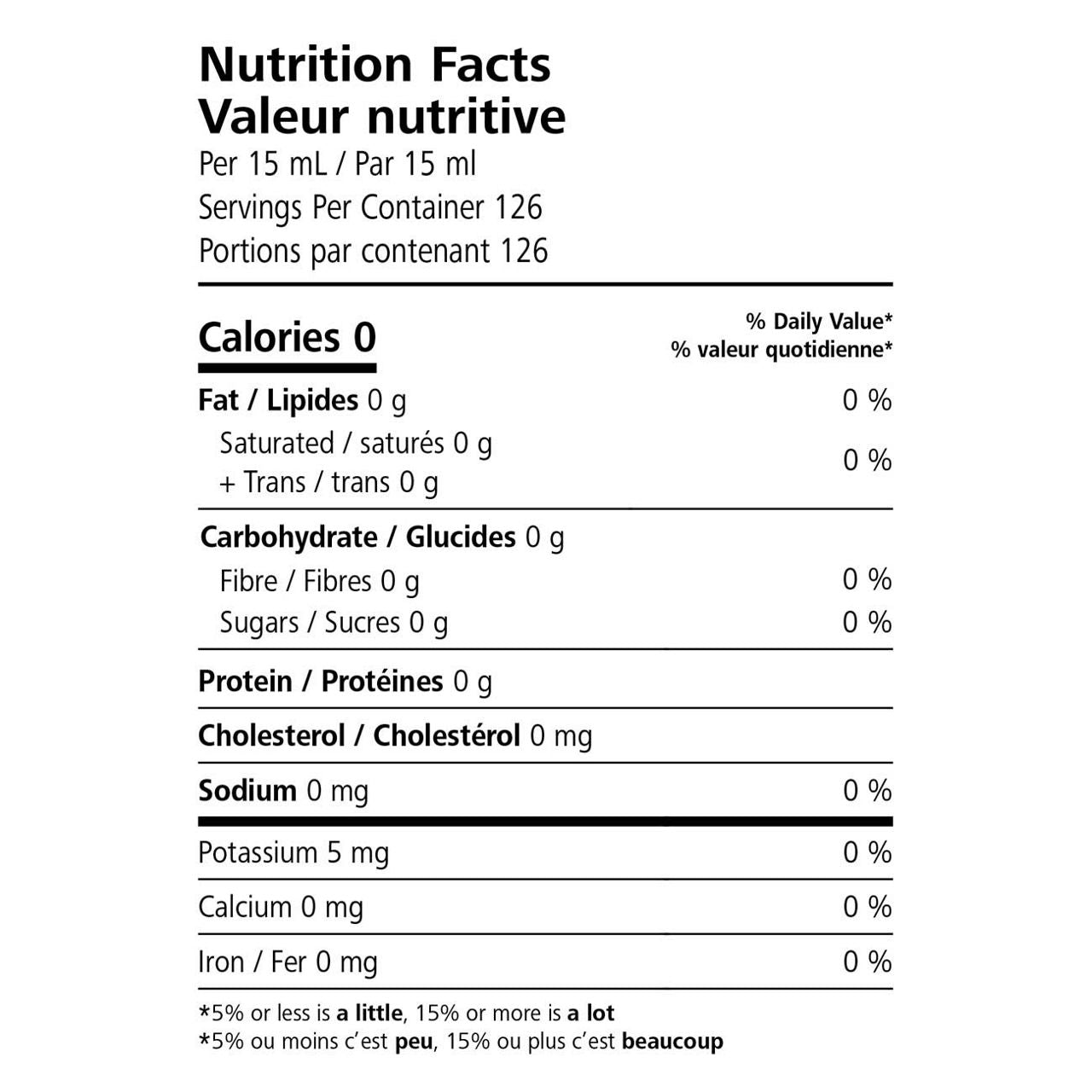 Nutrition Facts
Valeur nutritive
Per 15 mL / Par 15 ml
Servings Per Container 126
Portions par contenant 126

| Calories 0 | % Daily Value* % valeur quotidienne* |
|---|---|
| Fat / Lipides 0 g | 0 % |
| Saturated / saturés 0 g + Trans / trans 0 g | 0 % |
| Carbohydrate / Glucides 0 g | |
| Fibre / Fibres 0 g | 0 % |
| Sugars / Sucres 0 g | 0 % |
| Protein / Protéines 0 g | |
| Cholesterol / Cholestérol 0 mg | |
| Sodium 0 mg | 0 % |
| Potassium 5 mg | 0 % |
| Calcium 0 mg | 0 % |
| Iron / Fer 0 mg | 0 % |

*5% or less is a little, 15% or more is a lot
*5% ou moins c'est peu, 15% ou plus c'est beaucoup